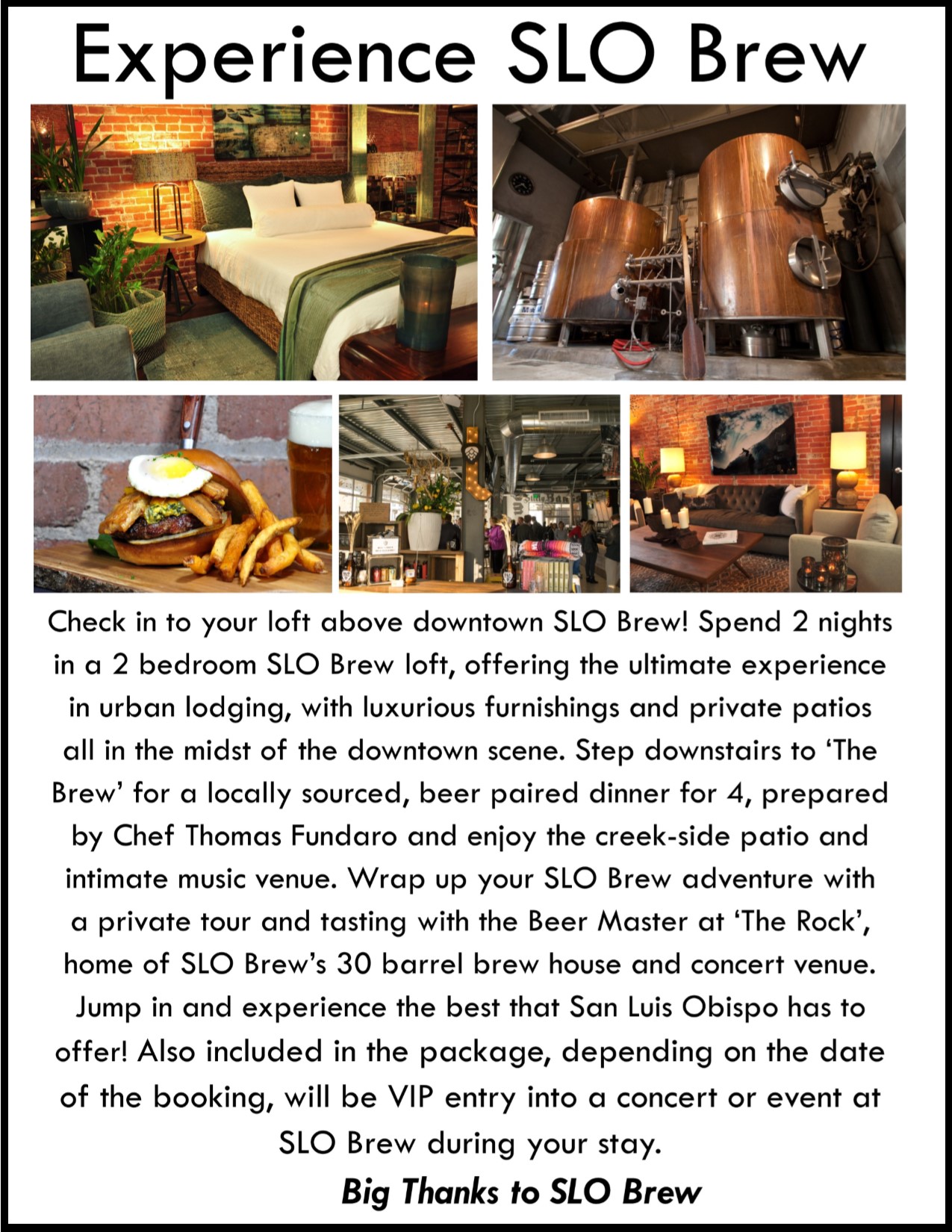 Experience SLO Brew

Check in to your loft above downtown SLO Brew! Spend 2 nights in a 2 bedroom SLO Brew loft, offering the ultimate experience in urban lodging, with luxurious furnishings and private patios all in the midst of the downtown scene. Step downstairs to 'The Brew' for a locally sourced, beer paired dinner for 4, prepared by Chef Thomas Fundaro and enjoy the creek-side patio and intimate music venue. Wrap up your SLO Brew adventure with a private tour and tasting with the Beer Master at 'The Rock', home of SLO Brew's 30 barrel brew house and concert venue. Jump in and experience the best that San Luis Obispo has to offer! Also included in the package, depending on the date of the booking, will be VIP entry into a concert or event at SLO Brew during your stay.

Big Thanks to SLO Brew